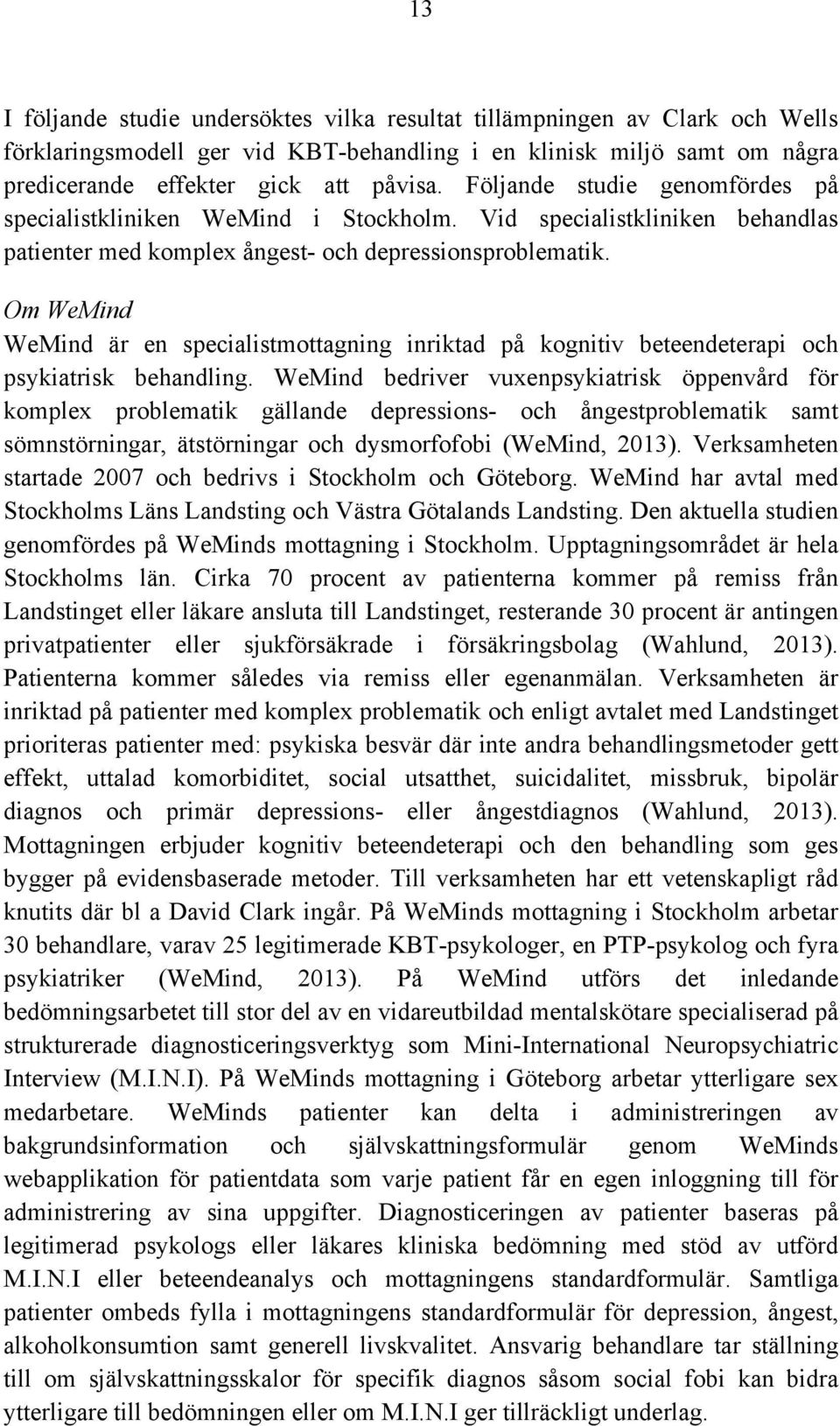 13

I följande studie undersöktes vilka resultat tillämpningen av Clark och Wells förklaringsmodell ger vid KBT-behandling i en klinisk miljö samt om några predicerande effekter gick att påvisa. Följande studie genomfördes på specialistkliniken WeMind i Stockholm. Vid specialistkliniken behandlas patienter med komplex ångest- och depressionsproblematik.

Om WeMind

WeMind är en specialistmottagning inriktad på kognitiv beteendeterapi och psykiatrisk behandling. WeMind bedriver vuxenpsykiatrisk öppenvård för komplex problematik gällande depressions- och ångestproblematik samt sömnstörningar, ätstörningar och dysmorfofobi (WeMind, 2013). Verksamheten startade 2007 och bedrivs i Stockholm och Göteborg. WeMind har avtal med Stockholms Läns Landsting och Västra Götalands Landsting. Den aktuella studien genomfördes på WeMinds mottagning i Stockholm. Upptagningsområdet är hela Stockholms län. Cirka 70 procent av patienterna kommer på remiss från Landstinget eller läkare ansluta till Landstinget, resterande 30 procent är antingen privatpatienter eller sjukförsäkrade i försäkringsbolag (Wahlund, 2013). Patienterna kommer således via remiss eller egenanmälan. Verksamheten är inriktad på patienter med komplex problematik och enligt avtalet med Landstinget prioriteras patienter med: psykiska besvär där inte andra behandlingsmetoder gett effekt, uttalad komorbiditet, social utsatthet, suicidalitet, missbruk, bipolär diagnos och primär depressions- eller ångestdiagnos (Wahlund, 2013). Mottagningen erbjuder kognitiv beteendeterapi och den behandling som ges bygger på evidensbaserade metoder. Till verksamheten har ett vetenskapligt råd knutits där bl a David Clark ingår. På WeMinds mottagning i Stockholm arbetar 30 behandlare, varav 25 legitimerade KBT-psykologer, en PTP-psykolog och fyra psykiatriker (WeMind, 2013). På WeMind utförs det inledande bedömningsarbetet till stor del av en vidareutbildad mentalskötare specialiserad på strukturerade diagnosticeringsverktyg som Mini-International Neuropsychiatric Interview (M.I.N.I). På WeMinds mottagning i Göteborg arbetar ytterligare sex medarbetare. WeMinds patienter kan delta i administreringen av bakgrundsinformation och självskattningsformulär genom WeMinds webapplikation för patientdata som varje patient får en egen inloggning till för administrering av sina uppgifter. Diagnosticeringen av patienter baseras på legitimerad psykologs eller läkares kliniska bedömning med stöd av utförd M.I.N.I eller beteendeanalys och mottagningens standardformulär. Samtliga patienter ombeds fylla i mottagningens standardformulär för depression, ångest, alkoholkonsumtion samt generell livskvalitet. Ansvarig behandlare tar ställning till om självskattningsskalor för specifik diagnos såsom social fobi kan bidra ytterligare till bedömningen eller om M.I.N.I ger tillräckligt underlag.